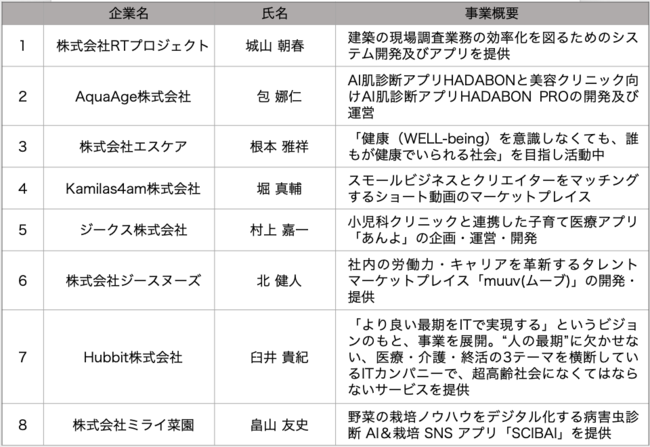 |  | 企業名 | 氏名 | 事業概要 |
|---|---|---|---|
| 1 | 株式会社RTプロジェクト | 城山 朝春 | 建築の現場調査業務の効率化を図るためのシステム開発及びアプリを提供 |
| 2 | AquaAge株式会社 | 包 娜仁 | AI肌診断アプリHADABONと美容クリニック向けAI肌診断アプリHADABON PROの開発及び運営 |
| 3 | 株式会社エスケア | 根本 雅祥 | 「健康（WELL-being）を意識しなくても、誰もが健康でいられる社会」を目指し活動中 |
| 4 | Kamilas4am株式会社 | 堀 真輔 | スモールビジネスとクリエイターをマッチングするショート動画のマーケットプレイス |
| 5 | ジークス株式会社 | 村上 嘉一 | 小児科クリニックと連携した子育て医療アプリ「あんよ」の企画・運営・開発 |
| 6 | 株式会社ジースヌーズ | 北 健人 | 社内の労働力・キャリアを革新するタレントマーケットプレイス「muuv(ムーブ)」の開発・提供 |
| 7 | Hubbit株式会社 | 臼井 貴紀 | 「より良い最期をITで実現する」というビジョンのもと、事業を展開。“人の最期”に欠かせない、医療・介護・終活の3テーマを横断しているITカンパニーで、超高齢社会になくてはならないサービスを提供 |
| 8 | 株式会社ミライ菜園 | 畠山 友史 | 野菜の栽培ノウハウをデジタル化する病害虫診断 AI＆栽培 SNS アプリ「SCIBAI」を提供 |